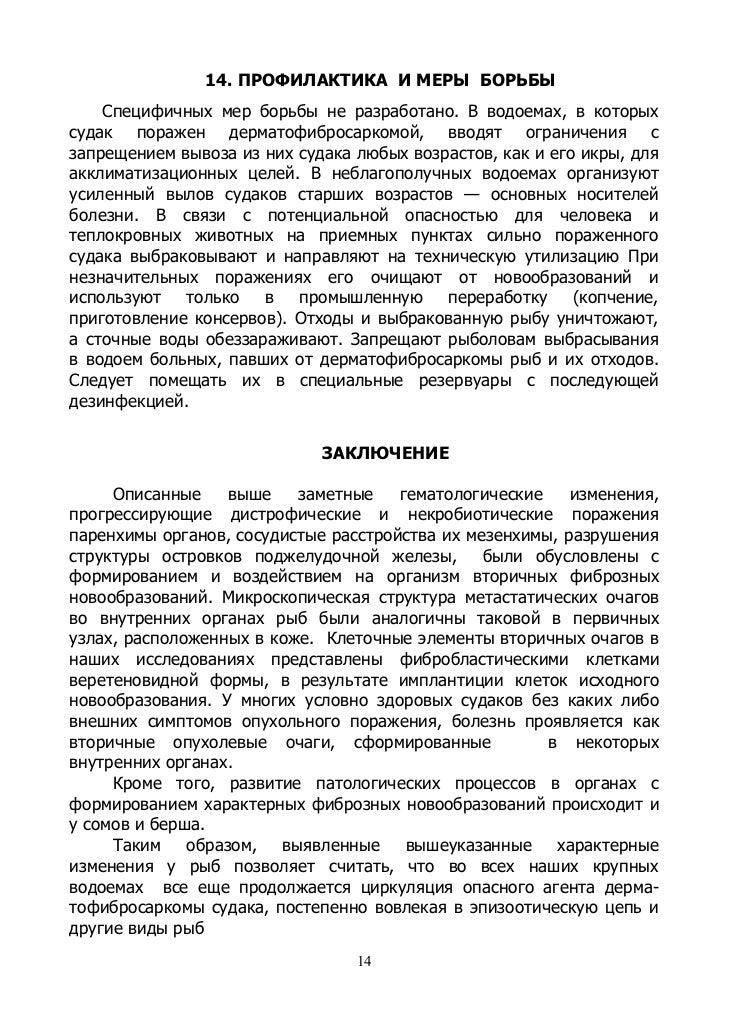 14. ПРОФИЛАКТИКА И МЕРЫ БОРЬБЫ

Специфичных мер борьбы не разработано. В водоемах, в которых судак поражен дерматофибросаркомой, вводят ограничения с запрещением вывоза из них судака любых возрастов, как и его икры, для акклиматизационных целей. В неблагополучных водоемах организуют усиленный вылов судаков старших возрастов — основных носителей болезни. В связи с потенциальной опасностью для человека и теплокровных животных на приемных пунктах сильно пораженного судака выбраковывают и направляют на техническую утилизацию При незначительных поражениях его очищают от новообразований и используют только в промышленную переработку (копчение, приготовление консервов). Отходы и выбракованную рыбу уничтожают, а сточные воды обеззараживают. Запрещают рыболовам выбрасывания в водоем больных, павших от дерматофибросаркомы рыб и их отходов. Следует помещать их в специальные резервуары с последующей дезинфекцией.

ЗАКЛЮЧЕНИЕ

Описанные выше заметные гематологические изменения, прогрессирующие дистрофические и некробиотические поражения паренхимы органов, сосудистые расстройства их мезенхимы, разрушения структуры островков поджелудочной железы, были обусловлены с формированием и воздействием на организм вторичных фиброзных новообразований. Микроскопическая структура метастатических очагов во внутренних органах рыб были аналогичны таковой в первичных узлах, расположенных в коже. Клеточные элементы вторичных очагов в наших исследованиях представлены фибробластическими клетками веретеновидной формы, в результате имплантиции клеток исходного новообразования. У многих условно здоровых судаков без каких либо внешних симптомов опухольного поражения, болезнь проявляется как вторичные опухолевые очаги, сформированные в некоторых внутренних органах.

Кроме того, развитие патологических процессов в органах с формированием характерных фиброзных новообразований происходит и у сомов и берша.

Таким образом, выявленные вышеуказанные характерные изменения у рыб позволяет считать, что во всех наших крупных водоемах все еще продолжается циркуляция опасного агента дерматофибросаркомы судака, постепенно вовлекая в эпизоотическую цепь и другие виды рыб

14